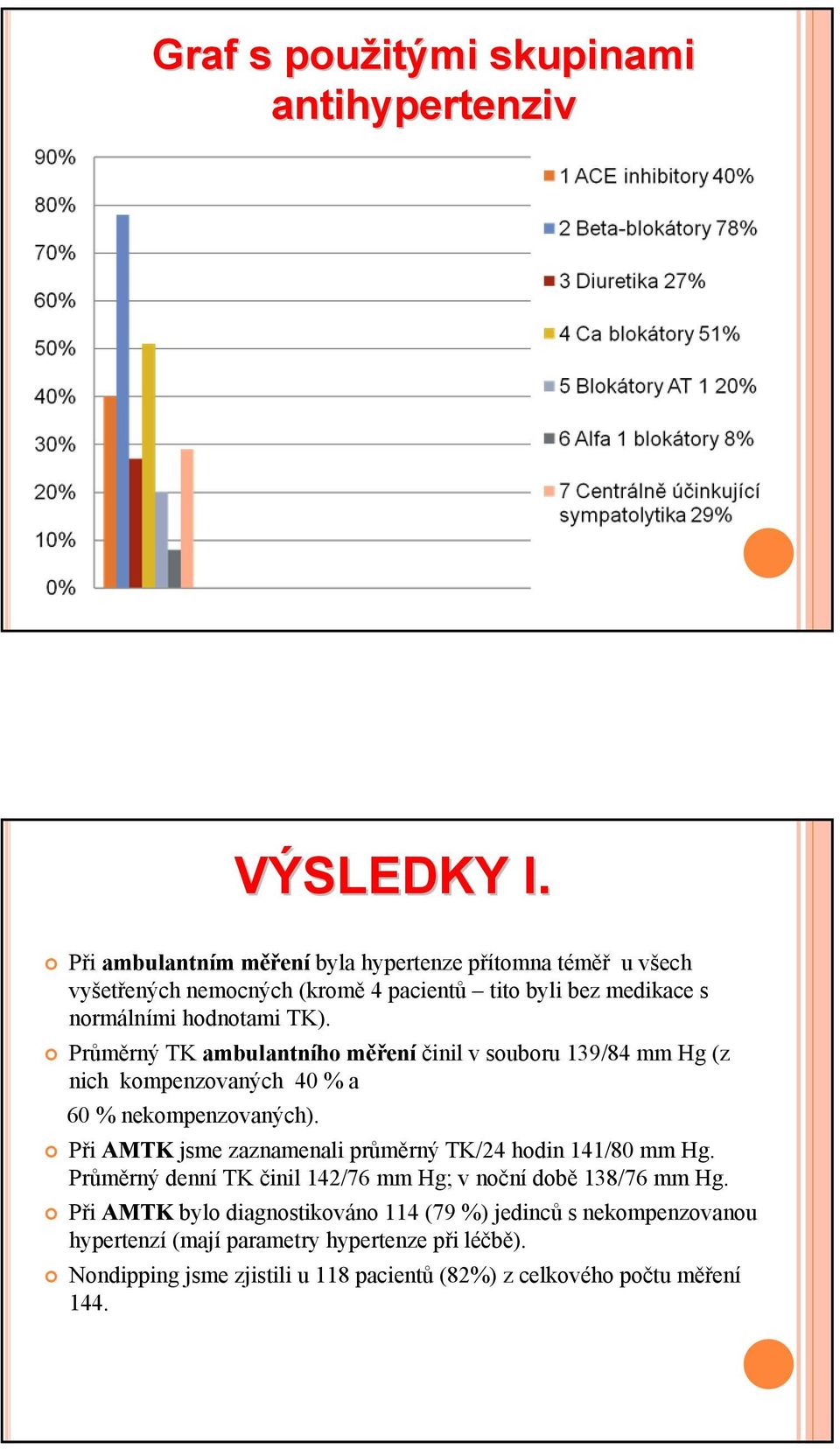 Graf s použitými skupinami antihypertenziv

90%
80%
70%
60%
50%
40%
30%
20%
10%
0%

1 ACE inhibitory 40%
2 Beta-blokátory 78%
3 Diuretika 27%
4 Ca blokátory 51%
5 Blokátory AT 1 20%
6 Alfa 1 blokátory 8%
7 Centrálně účinkující sympatolytika 29%

VÝSLEDKY I.

Při ambulantním měření byla hypertenze přítomna téměř u všech vyšetřených nemocných (kromě 4 pacientů – tito byli bez medikace s normálními hodnotami TK).

Průměrný TK ambulantního měření činil v souboru 139/84 mm Hg (z nich kompenzovaných 40 % a 60 % nekompenzovaných).

Při AMTK jsme zaznamenali průměrný TK/24 hodin 141/80 mm Hg. Průměrný denní TK činil 142/76 mm Hg; v noční době 138/76 mm Hg.

Při AMTK bylo diagnostikováno 114 (79 %) jedinců s nekompenzovanou hypertenzí (mají parametry hypertenze při léčbě).

Nondipping jsme zjistili u 118 pacientů (82%) z celkového počtu měření 144.